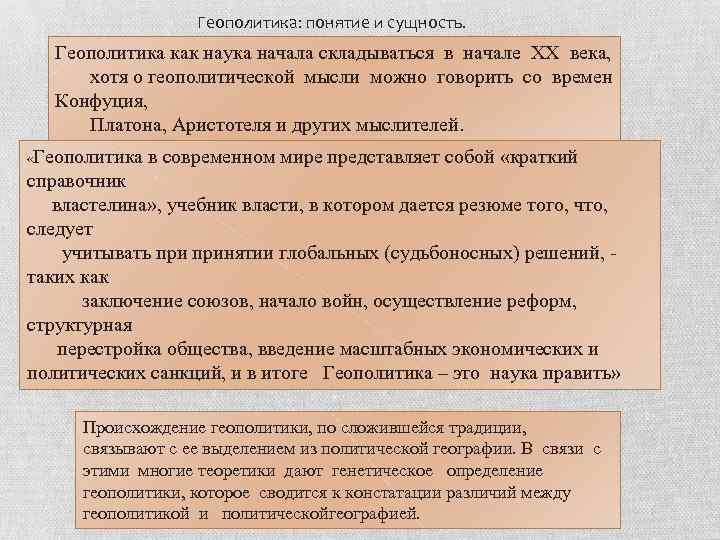 Геополитика: понятие и сущность.

Геополитика как наука начала складываться в начале XX века, хотя о геополитической мысли можно говорить со времен Конфуция, Платона, Аристотеля и других мыслителей.

«Геополитика в современном мире представляет собой «краткий справочник властелина», учебник власти, в котором дается резюме того, что, следует учитывать при принятии глобальных (судьбоносных) решений, - таких как заключение союзов, начало войн, осуществление реформ, структурная перестройка общества, введение масштабных экономических и политических санкций, и в итоге Геополитика – это наука править»

Происхождение геополитики, по сложившейся традиции, связывают с ее выделением из политической географии. В связи с этими многие теоретики дают генетическое определение геополитики, которое сводится к констатации различий между геополитикой и политическойгеографией.